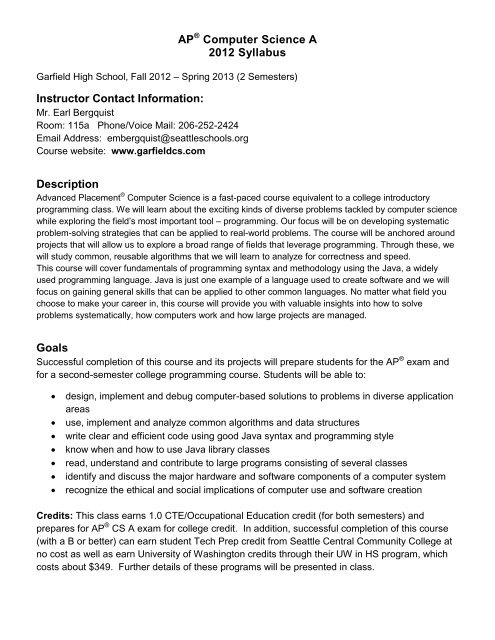 AP® Computer Science A
2012 Syllabus

Garfield High School, Fall 2012 – Spring 2013 (2 Semesters)

Instructor Contact Information:
Mr. Earl Bergquist
Room: 115a Phone/Voice Mail: 206-252-2424
Email Address: embergquist@seattleschools.org
Course website: www.garfieldcs.com

Description
Advanced Placement® Computer Science is a fast-paced course equivalent to a college introductory programming class. We will learn about the exciting kinds of diverse problems tackled by computer science while exploring the field's most important tool – programming. Our focus will be on developing systematic problem-solving strategies that can be applied to real-world problems. The course will be anchored around projects that will allow us to explore a broad range of fields that leverage programming. Through these, we will study common, reusable algorithms that we will learn to analyze for correctness and speed.
This course will cover fundamentals of programming syntax and methodology using the Java, a widely used programming language. Java is just one example of a language used to create software and we will focus on gaining general skills that can be applied to other common languages. No matter what field you choose to make your career in, this course will provide you with valuable insights into how to solve problems systematically, how computers work and how large projects are managed.

Goals
Successful completion of this course and its projects will prepare students for the AP® exam and for a second-semester college programming course. Students will be able to:

• design, implement and debug computer-based solutions to problems in diverse application areas
• use, implement and analyze common algorithms and data structures
• write clear and efficient code using good Java syntax and programming style
• know when and how to use Java library classes
• read, understand and contribute to large programs consisting of several classes
• identify and discuss the major hardware and software components of a computer system
• recognize the ethical and social implications of computer use and software creation

Credits: This class earns 1.0 CTE/Occupational Education credit (for both semesters) and prepares for AP® CS A exam for college credit. In addition, successful completion of this course (with a B or better) can earn student Tech Prep credit from Seattle Central Community College at no cost as well as earn University of Washington credits through their UW in HS program, which costs about $349. Further details of these programs will be presented in class.